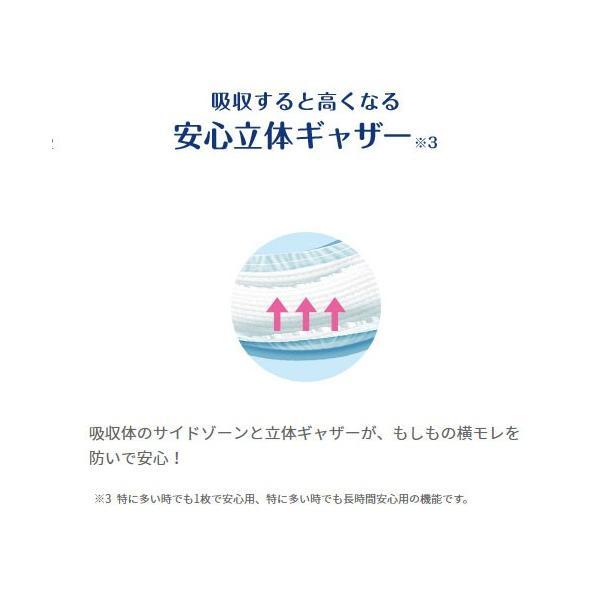 吸収すると高くなる
安心立体ギャザー※3

吸収体のサイドゾーンと立体ギャザーが、もしもの横モレを防いで安心！

※3 特に多い時でも1枚で安心用、特に多い時でも長時間安心用の機能です。